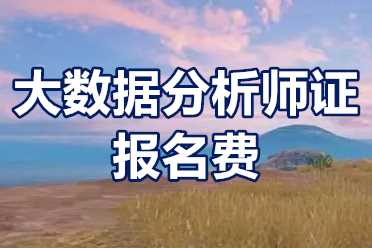 大数据分析师证
报名费